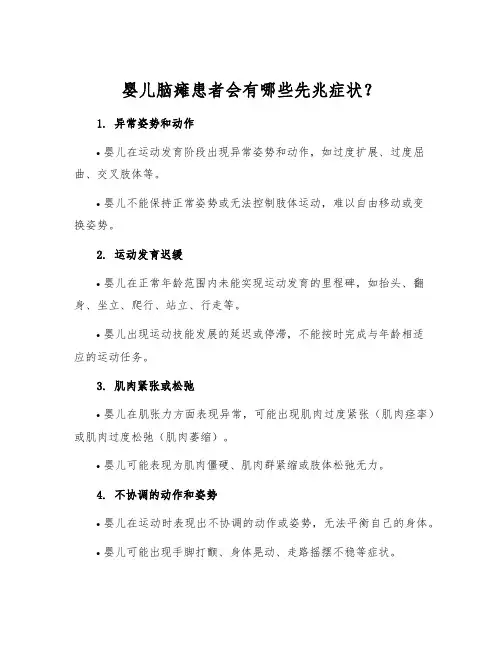 婴儿脑瘫患者会有哪些先兆症状？

1. 异常姿势和动作

• 婴儿在运动发育阶段出现异常姿势和动作，如过度扩展、过度屈曲、交叉肢体等。

• 婴儿不能保持正常姿势或无法控制肢体运动，难以自由移动或变换姿势。

2. 运动发育迟缓

• 婴儿在正常年龄范围内未能实现运动发育的里程碑，如抬头、翻身、坐立、爬行、站立、行走等。

• 婴儿出现运动技能发展的延迟或停滞，不能按时完成与年龄相适应的运动任务。

3. 肌肉紧张或松弛

• 婴儿在肌张力方面表现异常，可能出现肌肉过度紧张（肌肉痉挛）或肌肉过度松弛（肌肉萎缩）。

• 婴儿可能表现为肌肉僵硬、肌肉群紧缩或肢体松弛无力。

4. 不协调的动作和姿势

• 婴儿在运动时表现出不协调的动作或姿势，无法平衡自己的身体。

• 婴儿可能出现手脚打颤、身体晃动、走路摇摆不稳等症状。